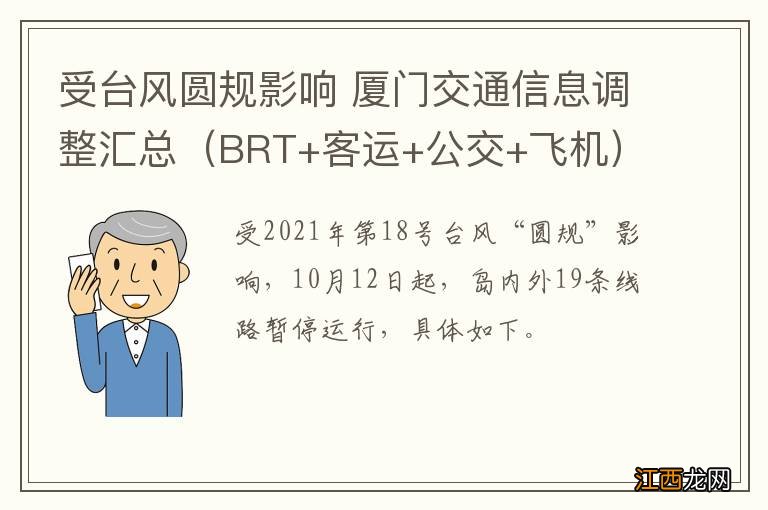 受台风圆规影响 厦门交通信息调整汇总（BRT+客运+公交+飞机）

受2021年第18号台风“圆规”影响，10月12日起，岛内外19条线路暂停运行，具体如下。

江西龙网